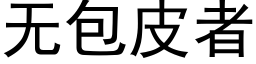 无包皮者